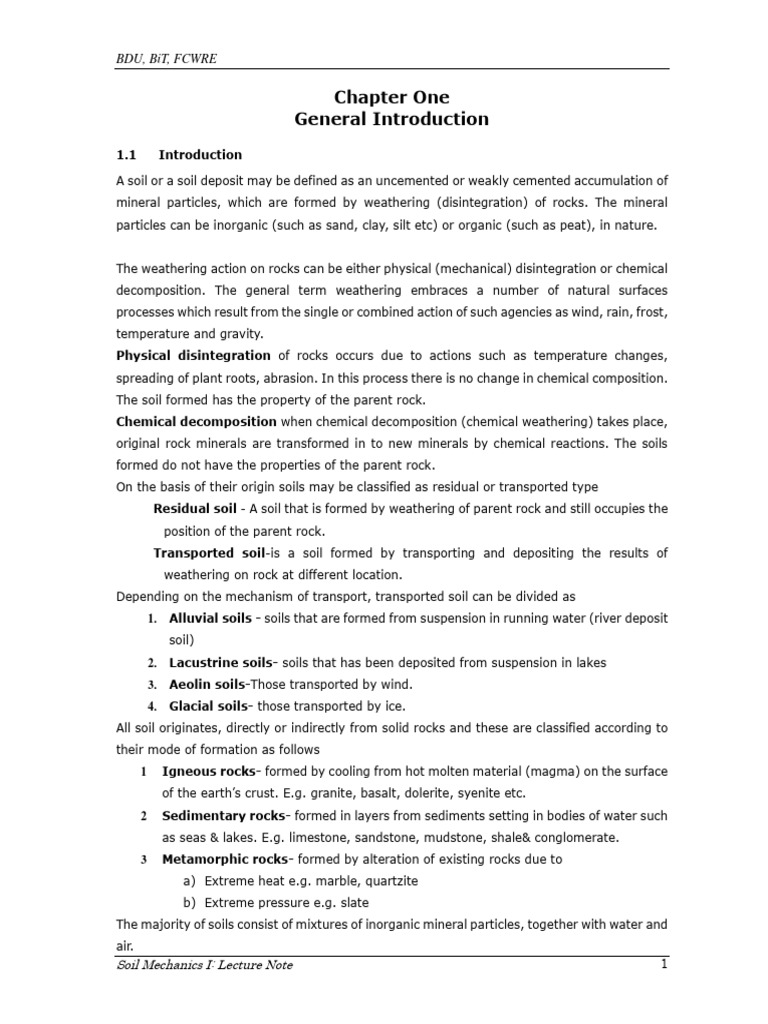 BDU, BiT, FCWRE

Chapter One
General Introduction

1.1 Introduction

A soil or a soil deposit may be defined as an uncemented or weakly cemented accumulation of mineral particles, which are formed by weathering (disintegration) of rocks. The mineral particles can be inorganic (such as sand, clay, silt etc) or organic (such as peat), in nature.

The weathering action on rocks can be either physical (mechanical) disintegration or chemical decomposition. The general term weathering embraces a number of natural surfaces processes which result from the single or combined action of such agencies as wind, rain, frost, temperature and gravity.
Physical disintegration of rocks occurs due to actions such as temperature changes, spreading of plant roots, abrasion. In this process there is no change in chemical composition. The soil formed has the property of the parent rock.
Chemical decomposition when chemical decomposition (chemical weathering) takes place, original rock minerals are transformed in to new minerals by chemical reactions. The soils formed do not have the properties of the parent rock.
On the basis of their origin soils may be classified as residual or transported type
Residual soil - A soil that is formed by weathering of parent rock and still occupies the position of the parent rock.
Transported soil-is a soil formed by transporting and depositing the results of weathering on rock at different location.
Depending on the mechanism of transport, transported soil can be divided as
1. Alluvial soils - soils that are formed from suspension in running water (river deposit soil)
2. Lacustrine soils- soils that has been deposited from suspension in lakes
3. Aeolin soils-Those transported by wind.
4. Glacial soils- those transported by ice.
All soil originates, directly or indirectly from solid rocks and these are classified according to their mode of formation as follows
1 Igneous rocks- formed by cooling from hot molten material (magma) on the surface of the earth's crust. E.g. granite, basalt, dolerite, syenite etc.
2 Sedimentary rocks- formed in layers from sediments setting in bodies of water such as seas & lakes. E.g. limestone, sandstone, mudstone, shale& conglomerate.
3 Metamorphic rocks- formed by alteration of existing rocks due to
a) Extreme heat e.g. marble, quartzite
b) Extreme pressure e.g. slate
The majority of soils consist of mixtures of inorganic mineral particles, together with water and air.

Soil Mechanics I: Lecture Note 1